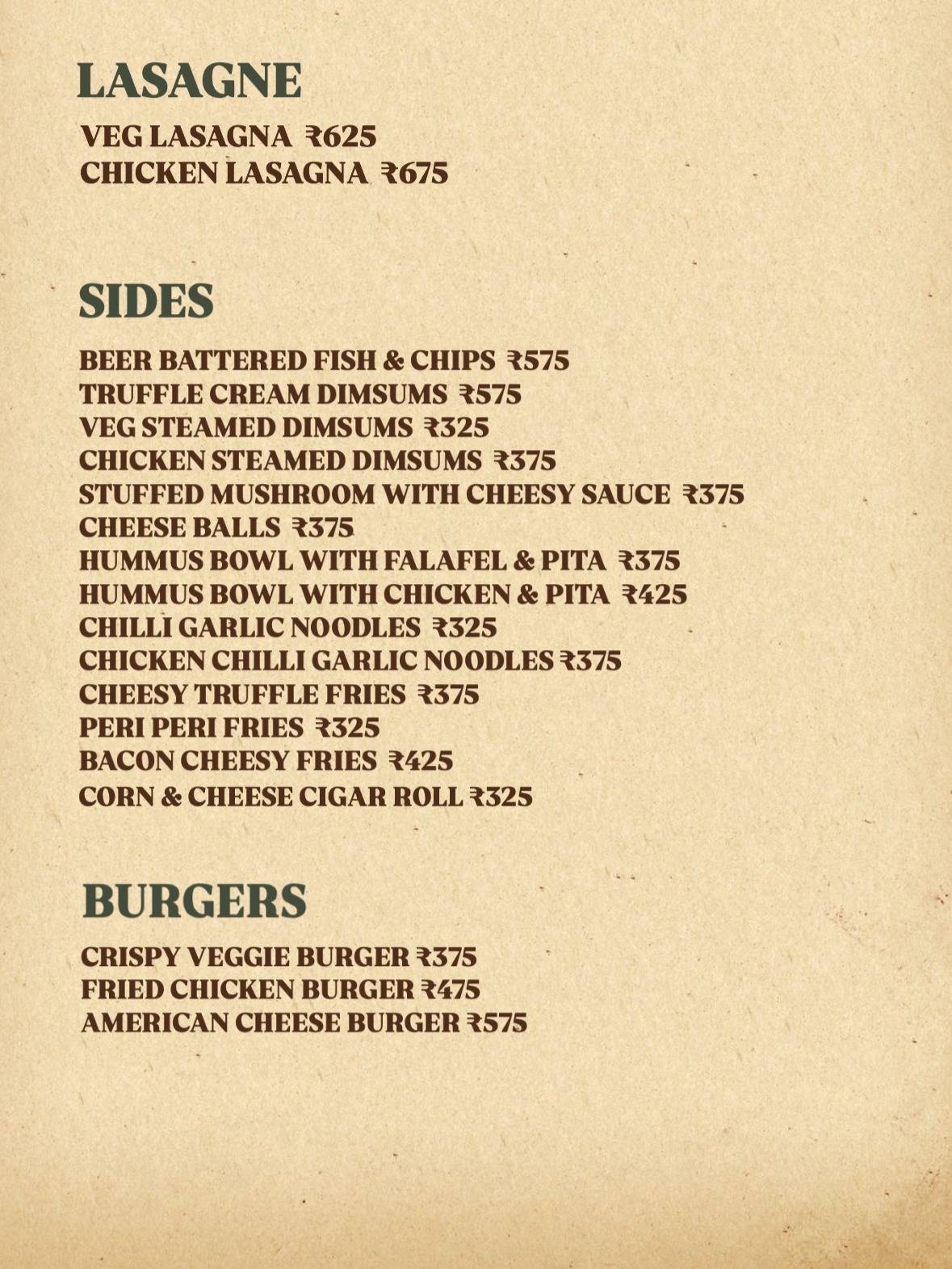 LASAGNE

VEG LASAGNA ₹625
CHICKEN LASAGNA ₹675

SIDES

BEER BATTERED FISH & CHIPS ₹575
TRUFFLE CREAM DIMSUMS ₹575
VEG STEAMED DIMSUMS ₹325
CHICKEN STEAMED DIMSUMS ₹375
STUFFED MUSHROOM WITH CHEESY SAUCE ₹375
CHEESE BALLS ₹375
HUMMUS BOWL WITH FALAFEL & PITA ₹375
HUMMUS BOWL WITH CHICKEN & PITA ₹425
CHILLI GARLIC NOODLES ₹325
CHICKEN CHILLI GARLIC NOODLES ₹375
CHEESY TRUFFLE FRIES ₹375
PERI PERI FRIES ₹325
BACON CHEESY FRIES ₹425
CORN & CHEESE CIGAR ROLL ₹325

BURGERS

CRISPY VEGGIE BURGER ₹375
FRIED CHICKEN BURGER ₹475
AMERICAN CHEESE BURGER ₹575